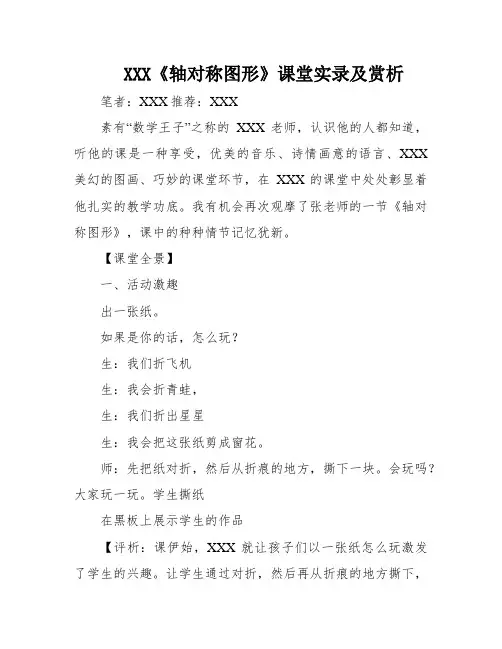 XXX《轴对称图形》课堂实录及赏析

笔者：XXX 推荐：XXX

素有“数学王子”之称的 XXX 老师，认识他的人都知道，听他的课是一种享受，优美的音乐、诗情画意的语言、XXX 美幻的图画、巧妙的课堂环节，在 XXX 的课堂中处处彰显着他扎实的教学功底。我有机会再次观摩了张老师的一节《轴对称图形》，课中的种种情节记忆犹新。

【课堂全景】

一、活动激趣

出一张纸。

如果是你的话，怎么玩？

生：我们折飞机

生：我会折青蛙，

生：我们折出星星

生：我会把这张纸剪成窗花。

师：先把纸对折，然后从折痕的地方，撕下一块。会玩吗？大家玩一玩。学生撕纸

在黑板上展示学生的作品

【评析：课伊始，XXX 就让孩子们以一张纸怎么玩激发了学生的兴趣。让学生通过对折，然后再从折痕的地方撕下，